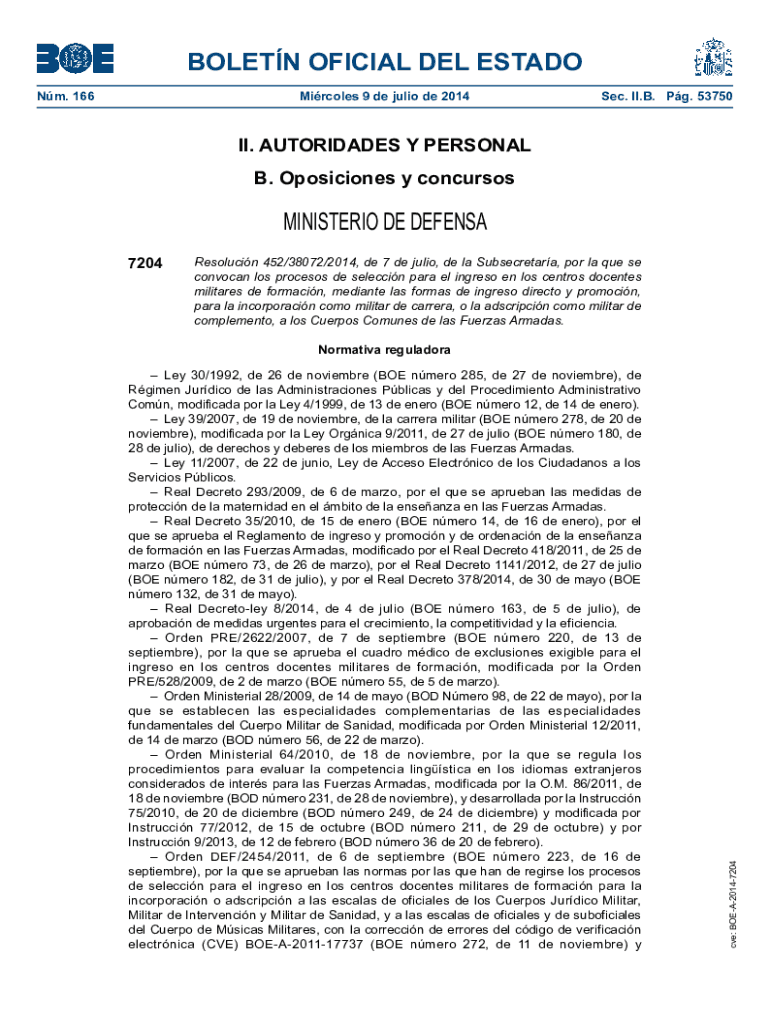 BOE

BOLETÍN OFICIAL DEL ESTADO

Núm. 166 Miércoles 9 de julio de 2014 Sec. II.B. Pág. 53750

II. AUTORIDADES Y PERSONAL

B. Oposiciones y concursos

MINISTERIO DE DEFENSA

7204 Resolución 452/38072/2014, de 7 de julio, de la Subsecretaría, por la que se convocan los procesos de selección para el ingreso en los centros docentes militares de formación, mediante las formas de ingreso directo y promoción, para la incorporación como militar de carrera, o la adscripción como militar de complemento, a los Cuerpos Comunes de las Fuerzas Armadas.

Normativa reguladora

– Ley 30/1992, de 26 de noviembre (BOE número 285, de 27 de noviembre), de Régimen Jurídico de las Administraciones Públicas y del Procedimiento Administrativo Común, modificada por la Ley 4/1999, de 13 de enero (BOE número 12, de 14 de enero).

– Ley 39/2007, de 19 de noviembre, de la carrera militar (BOE número 278, de 20 de noviembre), modificada por la Ley Orgánica 9/2011, de 27 de julio (BOE número 180, de 28 de julio), de derechos y deberes de los miembros de las Fuerzas Armadas.

– Ley 11/2007, de 22 de junio, Ley de Acceso Electrónico de los Ciudadanos a los Servicios Públicos.

– Real Decreto 293/2009, de 6 de marzo, por el que se aprueban las medidas de protección de la maternidad en el ámbito de la enseñanza en las Fuerzas Armadas.

– Real Decreto 35/2010, de 15 de enero (BOE número 14, de 16 de enero), por el que se aprueba el Reglamento de ingreso y promoción y de ordenación de la enseñanza de formación en las Fuerzas Armadas, modificado por el Real Decreto 418/2011, de 25 de marzo (BOE número 73, de 26 de marzo), por el Real Decreto 1141/2012, de 27 de julio (BOE número 182, de 31 de julio), y por el Real Decreto 378/2014, de 30 de mayo (BOE número 132, de 31 de mayo).

– Real Decreto-ley 8/2014, de 4 de julio (BOE número 163, de 5 de julio), de aprobación de medidas urgentes para el crecimiento, la competitividad y la eficiencia.

– Orden PRE/2622/2007, de 7 de septiembre (BOE número 220, de 13 de septiembre), por la que se aprueba el cuadro médico de exclusiones exigible para el ingreso en los centros docentes militares de formación, modificada por la Orden PRE/528/2009, de 2 de marzo (BOE número 55, de 5 de marzo).

– Orden Ministerial 28/2009, de 14 de mayo (BOD Número 98, de 22 de mayo), por la que se establecen las especialidades complementarias de las especialidades fundamentales del Cuerpo Militar de Sanidad, modificada por Orden Ministerial 12/2011, de 14 de marzo (BOD número 56, de 22 de marzo).

– Orden Ministerial 64/2010, de 18 de noviembre, por la que se regula los procedimientos para evaluar la competencia lingüística en los idiomas extranjeros considerados de interés para las Fuerzas Armadas, modificada por la O.M. 86/2011, de 18 de noviembre (BOD número 231, de 28 de noviembre), y desarrollada por la Instrucción 75/2010, de 20 de diciembre (BOD número 249, de 24 de diciembre) y modificada por Instrucción 77/2012, de 15 de octubre (BOD número 211, de 29 de octubre) y por Instrucción 9/2013, de 12 de febrero (BOD número 36 de 20 de febrero).

– Orden DEF/2454/2011, de 6 de septiembre (BOE número 223, de 16 de septiembre), por la que se aprueban las normas por las que han de regirse los procesos de selección para el ingreso en los centros docentes militares de formación para la incorporación o adscripción a las escalas de oficiales de los Cuerpos Jurídico Militar, Militar de Intervención y Militar de Sanidad, y a las escalas de oficiales y de suboficiales del Cuerpo de Músicas Militares, con la corrección de errores del código de verificación electrónica (CVE) BOE-A-2011-17737 (BOE número 272, de 11 de noviembre) y

cve: BOE-A-2014-7204